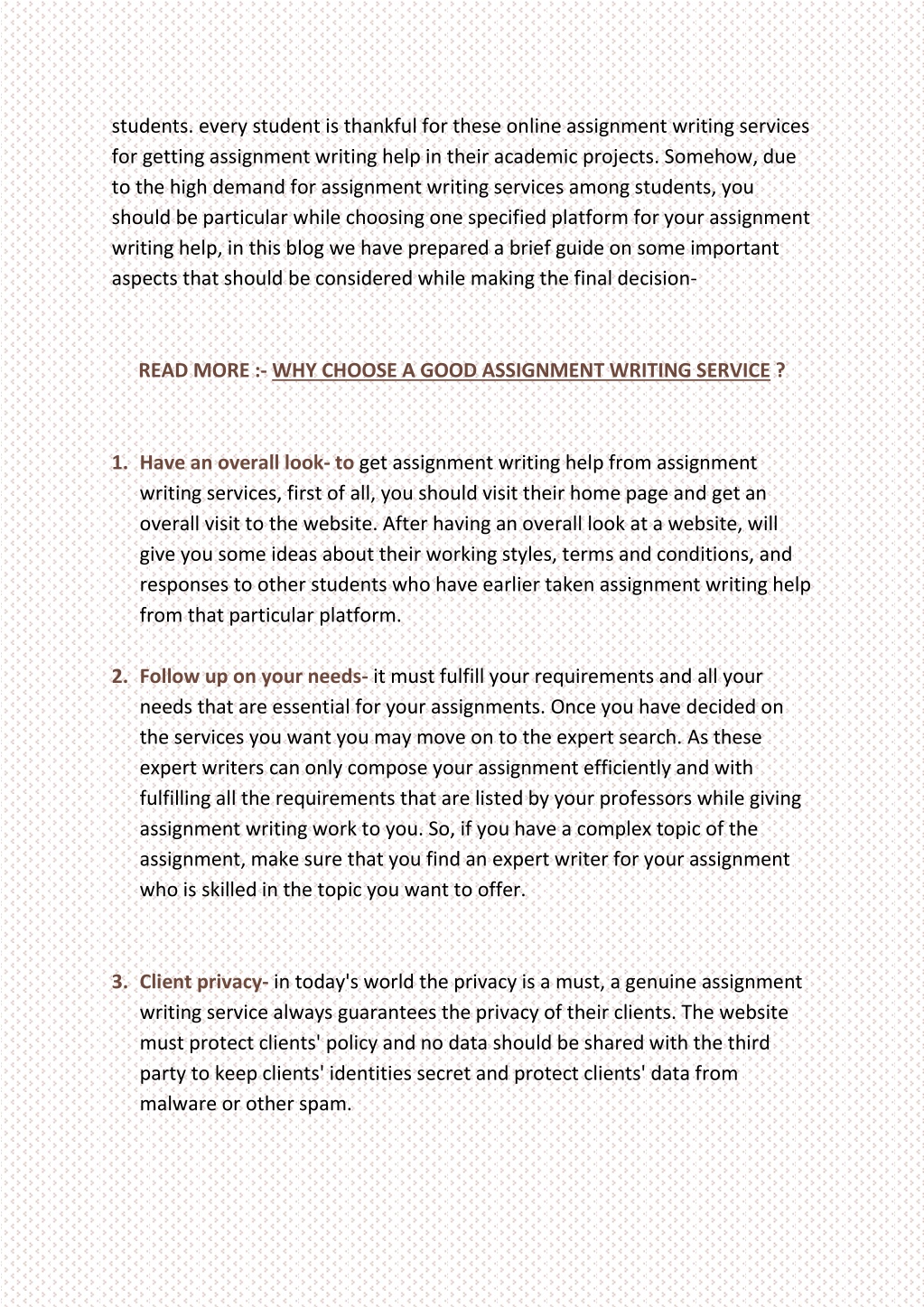 students. every student is thankful for these online assignment writing services for getting assignment writing help in their academic projects. Somehow, due to the high demand for assignment writing services among students, you should be particular while choosing one specified platform for your assignment writing help, in this blog we have prepared a brief guide on some important aspects that should be considered while making the final decision-

READ MORE :- WHY CHOOSE A GOOD ASSIGNMENT WRITING SERVICE ?

1. Have an overall look- to get assignment writing help from assignment writing services, first of all, you should visit their home page and get an overall visit to the website. After having an overall look at a website, will give you some ideas about their working styles, terms and conditions, and responses to other students who have earlier taken assignment writing help from that particular platform.

2. Follow up on your needs- it must fulfill your requirements and all your needs that are essential for your assignments. Once you have decided on the services you want you may move on to the expert search. As these expert writers can only compose your assignment efficiently and with fulfilling all the requirements that are listed by your professors while giving assignment writing work to you. So, if you have a complex topic of the assignment, make sure that you find an expert writer for your assignment who is skilled in the topic you want to offer.

3. Client privacy- in today's world the privacy is a must, a genuine assignment writing service always guarantees the privacy of their clients. The website must protect clients' policy and no data should be shared with the third party to keep clients' identities secret and protect clients' data from malware or other spam.